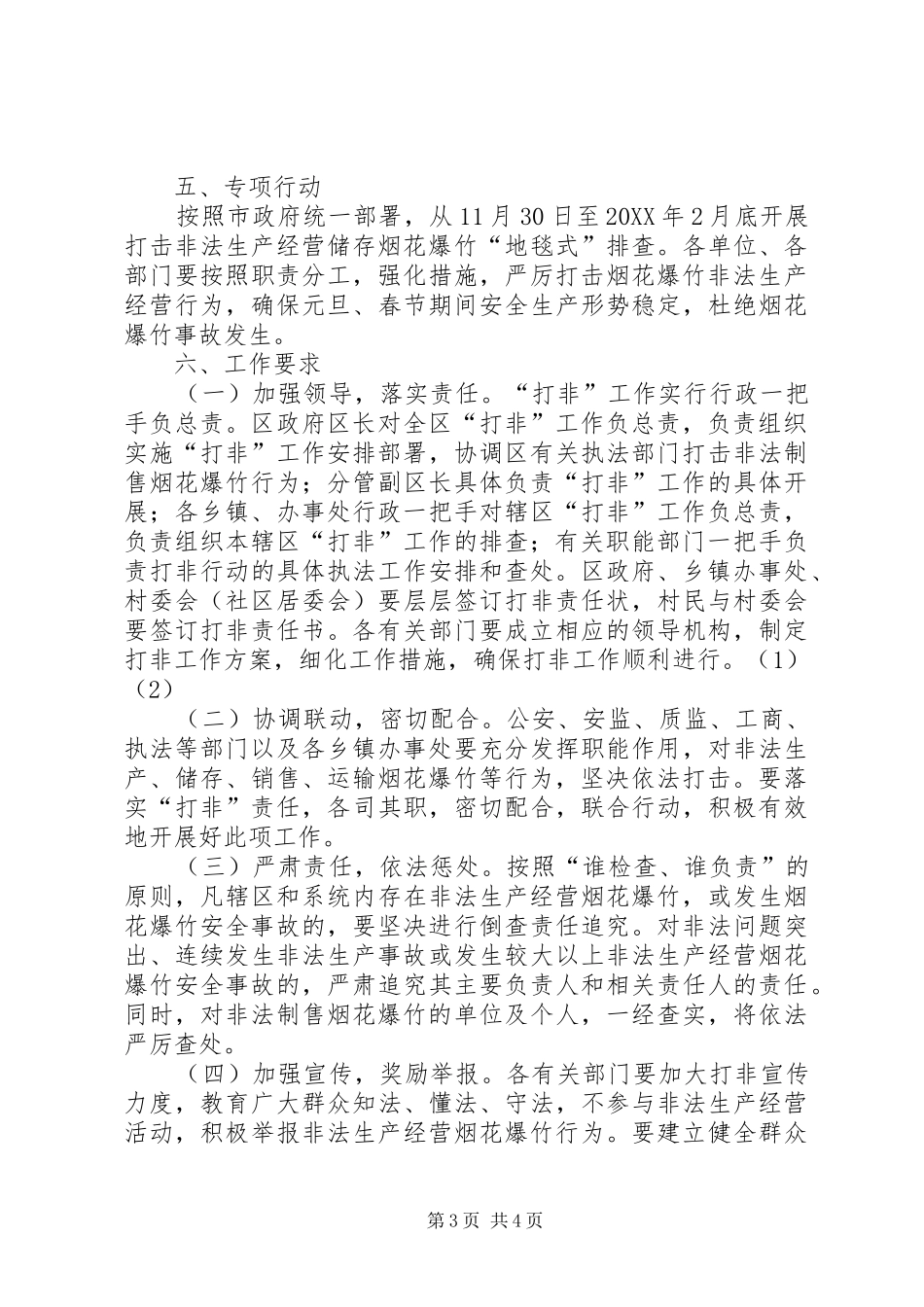 五、专项行动

按照市政府统一部署，从11月30日至20XX年2月底开展打击非法生产经营储存烟花爆竹“地毯式”排查。各单位、各部门要按照职责分工，强化措施，严厉打击烟花爆竹非法生产经营行为，确保元旦、春节期间安全生产形势稳定，杜绝烟花爆竹事故发生。

六、工作要求

（一）加强领导，落实责任。“打非”工作实行行政一把手负总责。区政府区长对全区“打非”工作负总责，负责组织实施“打非”工作安排部署，协调区有关执法部门打击非法制售烟花爆竹行为；分管副区长具体负责“打非”工作的具体开展；各乡镇、办事处行政一把手对辖区“打非”工作负总责，负责组织本辖区“打非”工作的排查；有关职能部门一把手负责打非行动的具体执法工作安排和查处。区政府、乡镇办事处、村委会（社区居委会）要层层签订打非责任状，村民与村委会要签订打非责任书。各有关部门要成立相应的领导机构，制定打非工作方案，细化工作措施，确保打非工作顺利进行。（1）（2）

（二）协调联动，密切配合。公安、安监、质监、工商、执法等部门以及各乡镇办事处要充分发挥职能作用，对非法生产、储存、销售、运输烟花爆竹等行为，坚决依法打击。要落实“打非”责任，各司其职，密切配合，联合行动，积极有效地开展好此项工作。

（三）严肃责任，依法惩处。按照“谁检查、谁负责”的原则，凡辖区和系统内存在非法生产经营烟花爆竹，或发生烟花爆竹安全事故的，要坚决进行倒查责任追究。对非法问题突出、连续发生非法生产事故或发生较大以上非法生产经营烟花爆竹安全事故的，严肃追究其主要负责人和相关责任人的责任。同时，对非法制售烟花爆竹的单位及个人，一经查实，将依法严厉查处。

（四）加强宣传，奖励举报。各有关部门要加大打非宣传力度，教育广大群众知法、懂法、守法，不参与非法生产经营活动，积极举报非法生产经营烟花爆竹行为。要建立健全群众

第3页 共4页